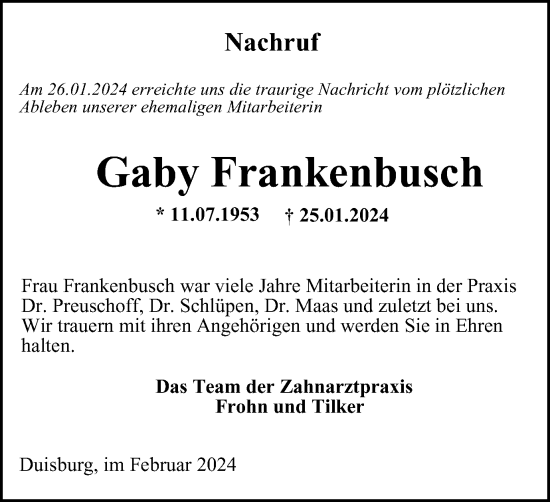 Nachruf

Am 26.01.2024 erreichte uns die traurige Nachricht vom plötzlichen Ableben unserer ehemaligen Mitarbeiterin

Gaby Frankenbusch

* 11.07.1953 † 25.01.2024

Frau Frankenbusch war viele Jahre Mitarbeiterin in der Praxis Dr. Preuschoff, Dr. Schlüpen, Dr. Maas und zuletzt bei uns. Wir trauern mit ihren Angehörigen und werden Sie in Ehren halten.

Das Team der Zahnarztpraxis
Frohn und Tilker

Duisburg, im Februar 2024